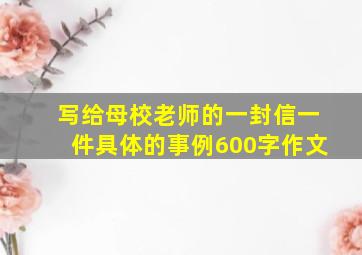 写给母校老师的一封信一件具体的事例600字作文